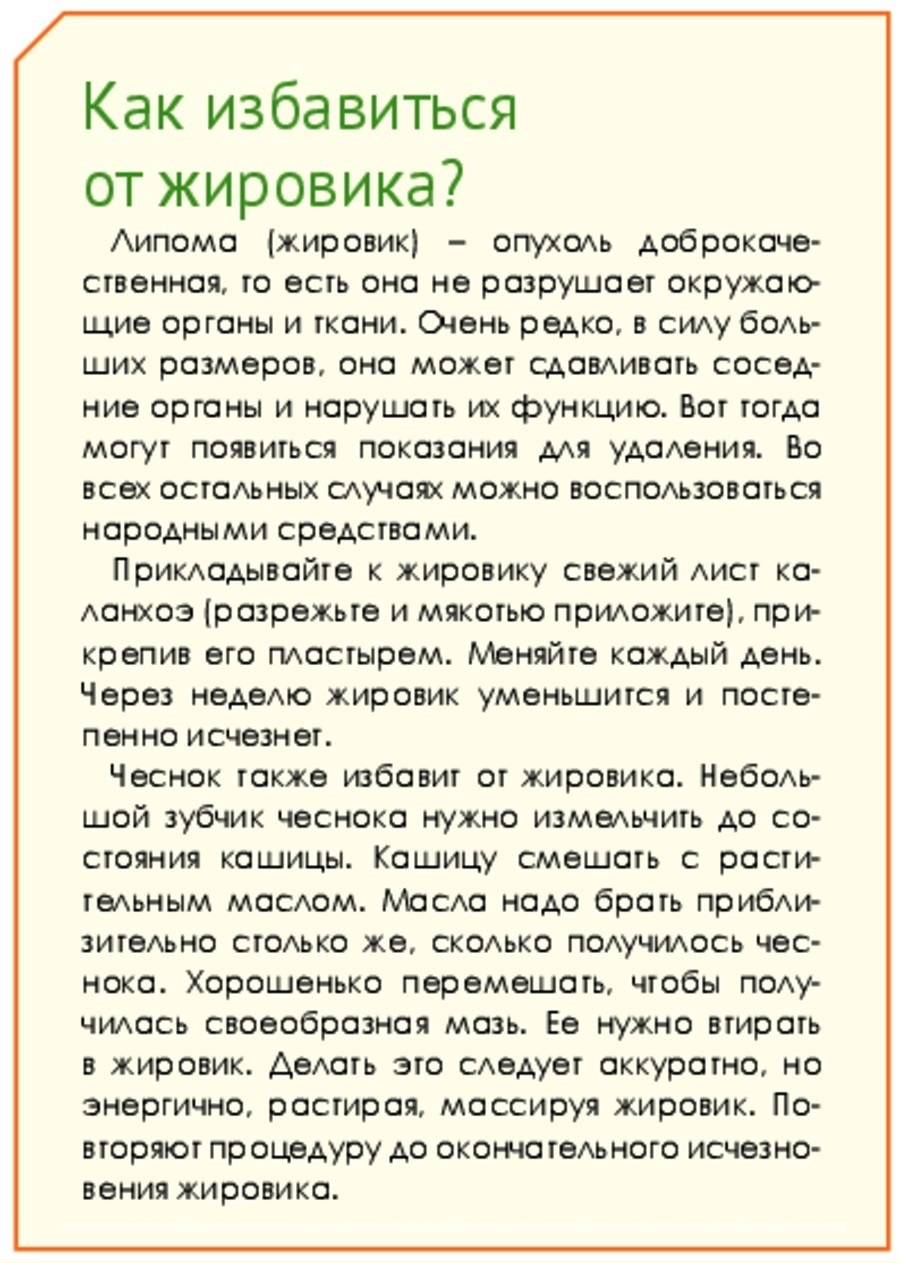 Как избавиться от жировика?

Липома (жировик) – опухоль доброкачественная, то есть она не разрушает окружающие органы и ткани. Очень редко, в силу больших размеров, она может сдавливать соседние органы и нарушать их функцию. Вот тогда могут появиться показания для удаления. Во всех остальных случаях можно воспользоваться народными средствами.

Прикладывайте к жировику свежий лист каланхоэ (разрежьте и мякотью приложите), прикрепив его пластырем. Меняйте каждый день. Через неделю жировик уменьшится и постепенно исчезнет.

Чеснок также избавит от жировика. Небольшой зубчик чеснока нужно измельчить до состояния кашицы. Кашицу смешать с растительным маслом. Масла надо брать приблизительно столько же, сколько получилось чеснока. Хорошенько перемешать, чтобы получилась своеобразная мазь. Ее нужно втирать в жировик. Делать это следует аккуратно, но энергично, растирая, массируя жировик. Повторяют процедуру до окончательного исчезновения жировика.